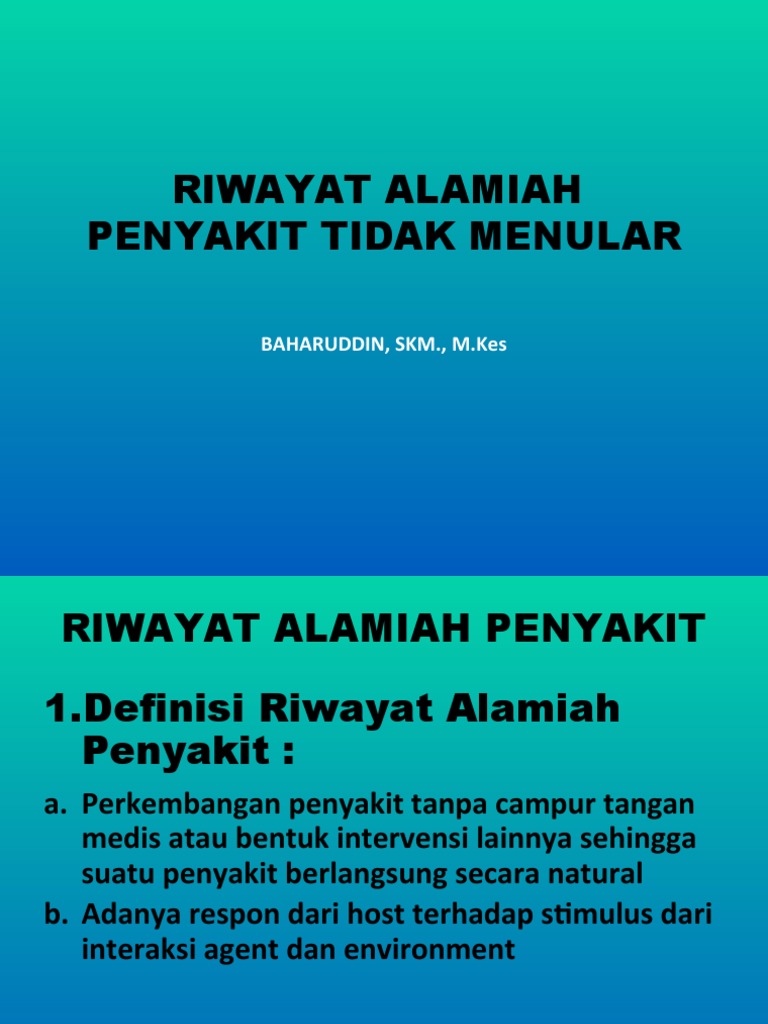 RIWAYAT ALAMIAH PENYAKIT TIDAK MENULAR

BAHARUDDIN, SKM., M.Kes

RIWAYAT ALAMIAH PENYAKIT

1.Definisi Riwayat Alamiah Penyakit :

a. Perkembangan penyakit tanpa campur tangan medis atau bentuk intervensi lainnya sehingga suatu penyakit berlangsung secara natural

b. Adanya respon dari host terhadap stimulus dari interaksi agent dan environment